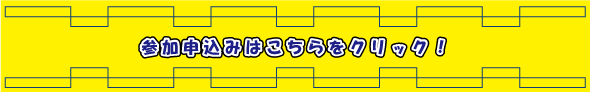 参加申込みはこちらをクリック！